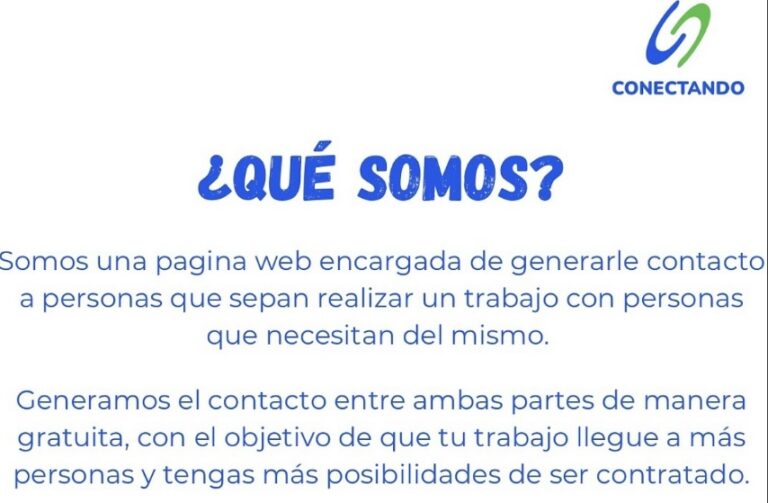 CONECTANDO

¿QUÉ SOMOS?

Somos una pagina web encargada de generarle contacto a personas que sepan realizar un trabajo con personas que necesitan del mismo.

Generamos el contacto entre ambas partes de manera gratuita, con el objetivo de que tu trabajo llegue a más personas y tengas más posibilidades de ser contratado.